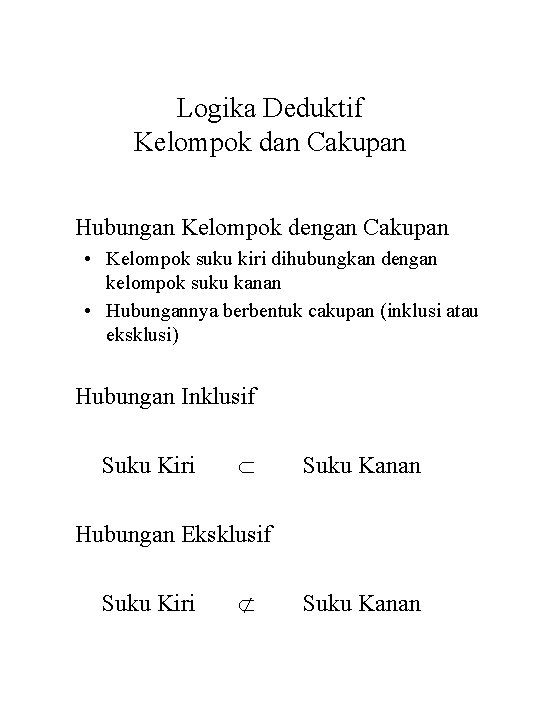 Logika Deduktif
Kelompok dan Cakupan

Hubungan Kelompok dengan Cakupan

• Kelompok suku kiri dihubungkan dengan kelompok suku kanan
• Hubungannya berbentuk cakupan (inklusi atau eksklusi)

Hubungan Inklusif

Suku Kiri $\subset$ Suku Kanan

Hubungan Eksklusif

Suku Kiri $\not\subset$ Suku Kanan